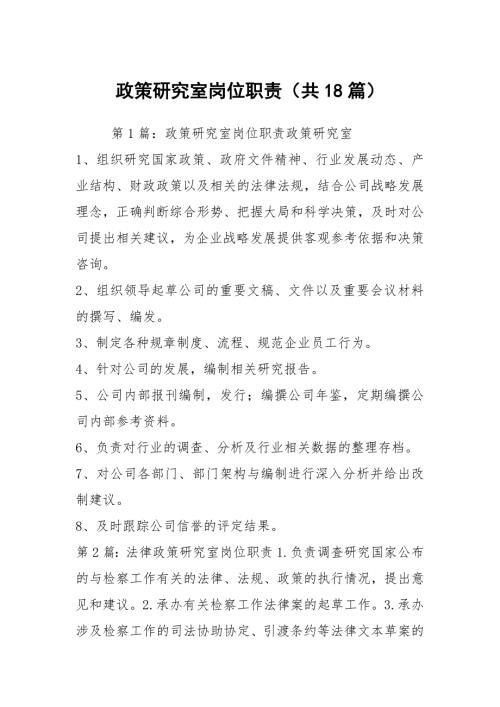 政策研究室岗位职责（共18篇）

第1篇：政策研究室岗位职责政策研究室

1、组织研究国家政策、政府文件精神、行业发展动态、产业结构、财政政策以及相关的法律法规，结合公司战略发展理念，正确判断综合形势、把握大局和科学决策，及时对公司提出相关建议，为企业战略发展提供客观参考依据和决策咨询。

2、组织领导起草公司的重要文稿、文件以及重要会议材料的撰写、编发。

3、制定各种规章制度、流程、规范企业员工行为。

4、针对公司的发展，编制相关研究报告。

5、公司内部报刊编制，发行；编撰公司年鉴，定期编撰公司内部参考资料。

6、负责对行业的调查、分析及行业相关数据的整理存档。

7、对公司各部门、部门架构与编制进行深入分析并给出改制建议。

8、及时跟踪公司信誉的评定结果。

第2篇：法律政策研究室岗位职责1.负责调查研究国家公布的与检察工作有关的法律、法规、政策的执行情况，提出意见和建议。2.承办有关检察工作法律案的起草工作。3.承办涉及检察工作的司法协助协定、引渡条约等法律文本草案的